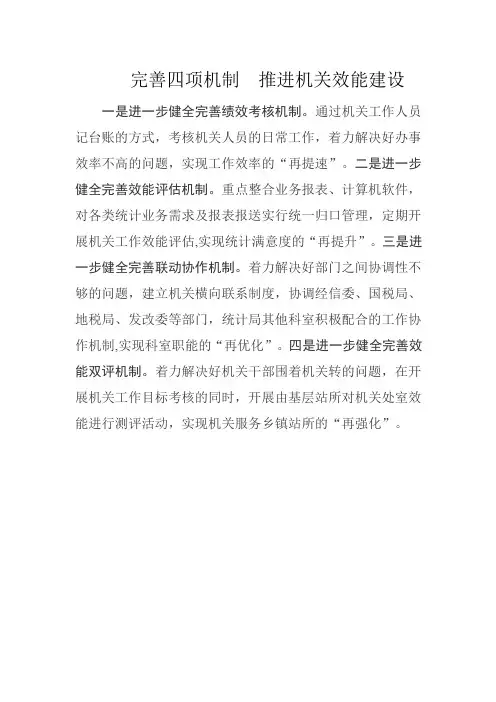 完善四项机制　推进机关效能建设

一是进一步健全完善绩效考核机制。通过机关工作人员记台账的方式，考核机关人员的日常工作，着力解决好办事效率不高的问题，实现工作效率的“再提速”。二是进一步健全完善效能评估机制。重点整合业务报表、计算机软件，对各类统计业务需求及报表报送实行统一归口管理，定期开展机关工作效能评估,实现统计满意度的“再提升”。三是进一步健全完善联动协作机制。着力解决好部门之间协调性不够的问题，建立机关横向联系制度，协调经信委、国税局、地税局、发改委等部门，统计局其他科室积极配合的工作协作机制,实现科室职能的“再优化”。四是进一步健全完善效能双评机制。着力解决好机关干部围着机关转的问题，在开展机关工作目标考核的同时，开展由基层站所对机关处室效能进行测评活动，实现机关服务乡镇站所的“再强化”。